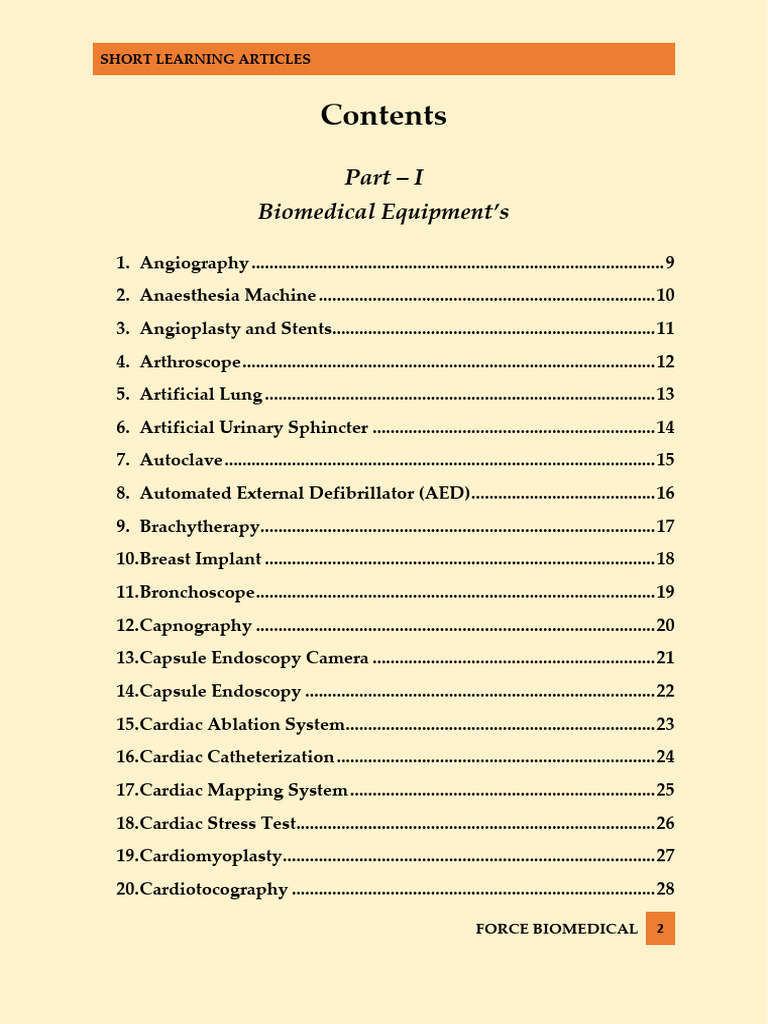 SHORT LEARNING ARTICLES

Contents

Part – I

Biomedical Equipment's

1. Angiography 9
2. Anaesthesia Machine 10
3. Angioplasty and Stents 11
4. Arthroscope 12
5. Artificial Lung 13
6. Artificial Urinary Sphincter 14
7. Autoclave 15
8. Automated External Defibrillator (AED) 16
9. Brachytherapy 17
10.Breast Implant 18
11.Bronchoscope 19
12.Capnography 20
13.Capsule Endoscopy Camera 21
14.Capsule Endoscopy 22
15.Cardiac Ablation System 23
16.Cardiac Catheterization 24
17.Cardiac Mapping System 25
18.Cardiac Stress Test 26
19.Cardiomyoplasty 27
20.Cardiotocography 28

FORCE BIOMEDICAL 2